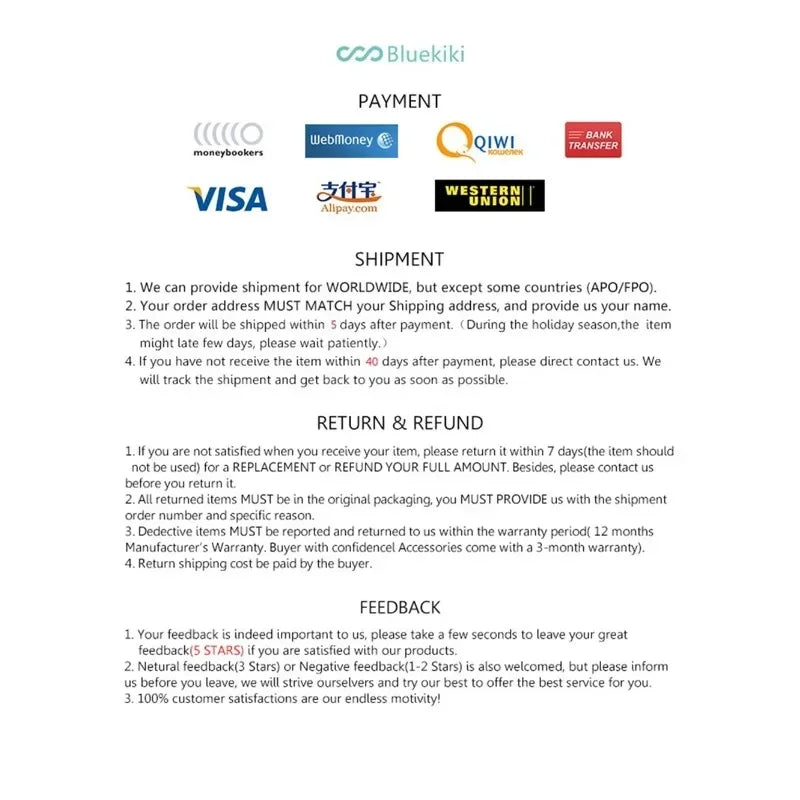 Bluekiki

PAYMENT

moneybookers

WebMoney

QIWI кошелек

BANK TRANSFER

VISA

支付宝 Alipay.com

WESTERN UNION

SHIPMENT

1. We can provide shipment for WORLDWIDE, but except some countries (APO/FPO).
2. Your order address MUST MATCH your Shipping address, and provide us your name.
3. The order will be shipped within 5 days after payment.（During the holiday season,the item might late few days, please wait patiently.）
4. If you have not receive the item within 40 days after payment, please direct contact us. We will track the shipment and get back to you as soon as possible.

RETURN & REFUND

1. If you are not satisfied when you receive your item, please return it within 7 days(the item should not be used) for a REPLACEMENT or REFUND YOUR FULL AMOUNT. Besides, please contact us before you return it.
2. All returned items MUST be in the original packaging, you MUST PROVIDE us with the shipment order number and specific reason.
3. Dedective items MUST be reported and returned to us within the warranty period( 12 months Manufacturer's Warranty. Buyer with confidencel Accessories come with a 3-month warranty).
4. Return shipping cost be paid by the buyer.

FEEDBACK

1. Your feedback is indeed important to us, please take a few seconds to leave your great feedback(5 STARS) if you are satisfied with our products.
2. Netural feedback(3 Stars) or Negative feedback(1-2 Stars) is also welcomed, but please inform us before you leave, we will strive ourselvers and try our best to offer the best service for you.
3. 100% customer satisfactions are our endless motivity!